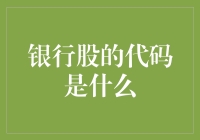 银行股的代码是什么